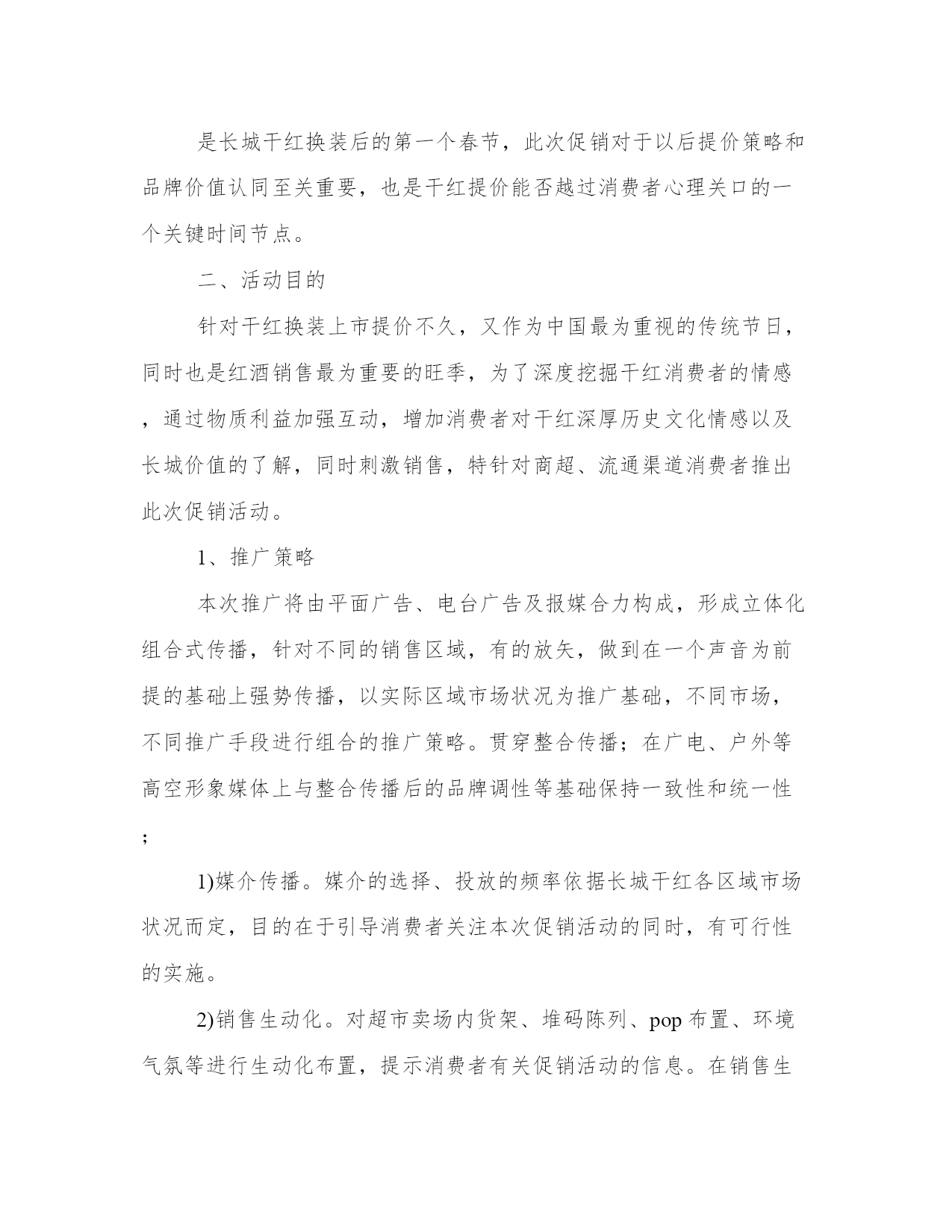 是长城干红换装后的第一个春节，此次促销对于以后提价策略和品牌价值认同至关重要，也是干红提价能否越过消费者心理关口的一个关键时间节点。

二、活动目的

针对干红换装上市提价不久，又作为中国最为重视的传统节日，同时也是红酒销售最为重要的旺季，为了深度挖掘干红消费者的情感，通过物质利益加强互动，增加消费者对干红深厚历史文化情感以及长城价值的了解，同时刺激销售，特针对商超、流通渠道消费者推出此次促销活动。

1、推广策略

本次推广将由平面广告、电台广告及报媒合力构成，形成立体化组合式传播，针对不同的销售区域，有的放矢，做到在一个声音为前提的基础上强势传播，以实际区域市场状况为推广基础，不同市场，不同推广手段进行组合的推广策略。贯穿整合传播；在广电、户外等高空形象媒体上与整合传播后的品牌调性等基础保持一致性和统一性；

1)媒介传播。媒介的选择、投放的频率依据长城干红各区域市场状况而定，目的在于引导消费者关注本次促销活动的同时，有可行性的实施。

2)销售生动化。对超市卖场内货架、堆码陈列、pop 布置、环境气氛等进行生动化布置，提示消费者有关促销活动的信息。在销售生